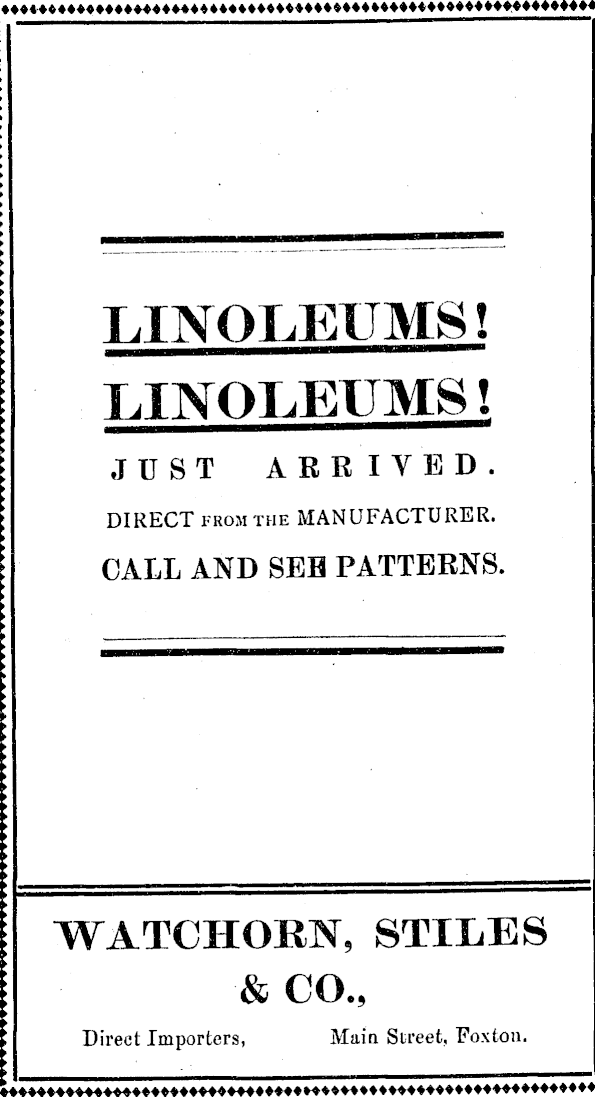 LINOLEUMS!

LINOLEUMS!

JUST ARRIVED.

DIRECT FROM THE MANUFACTURER.

CALL AND SEE PATTERNS.

WATCHORN, STILES & CO.,

Direct Importers, Main Street, Foxton.